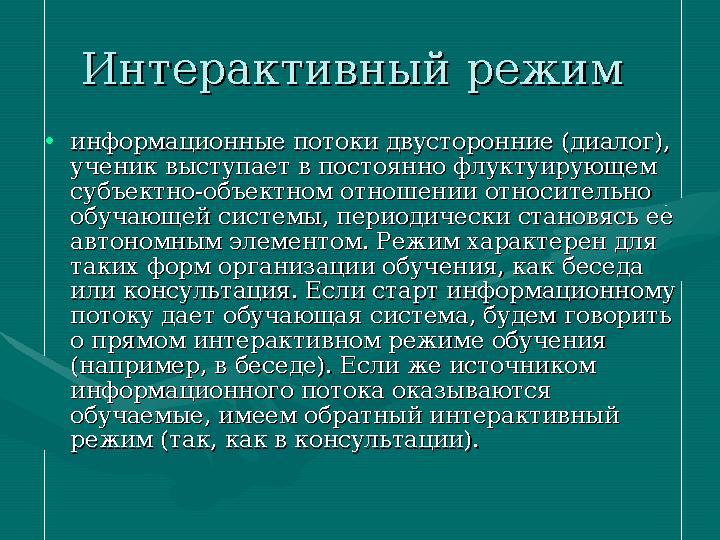 Интерактивный режим

• информационные потоки двусторонние (диалог), ученик выступает в постоянно флуктуирующем субъектно-объектном отношении относительно обучающей системы, периодически становясь ее автономным элементом. Режим характерен для таких форм организации обучения, как беседа или консультация. Если старт информационному потоку дает обучающая система, будем говорить о прямом интерактивном режиме обучения (например, в беседе). Если же источником информационного потока оказываются обучаемые, имеем обратный интерактивный режим (так, как в консультации).